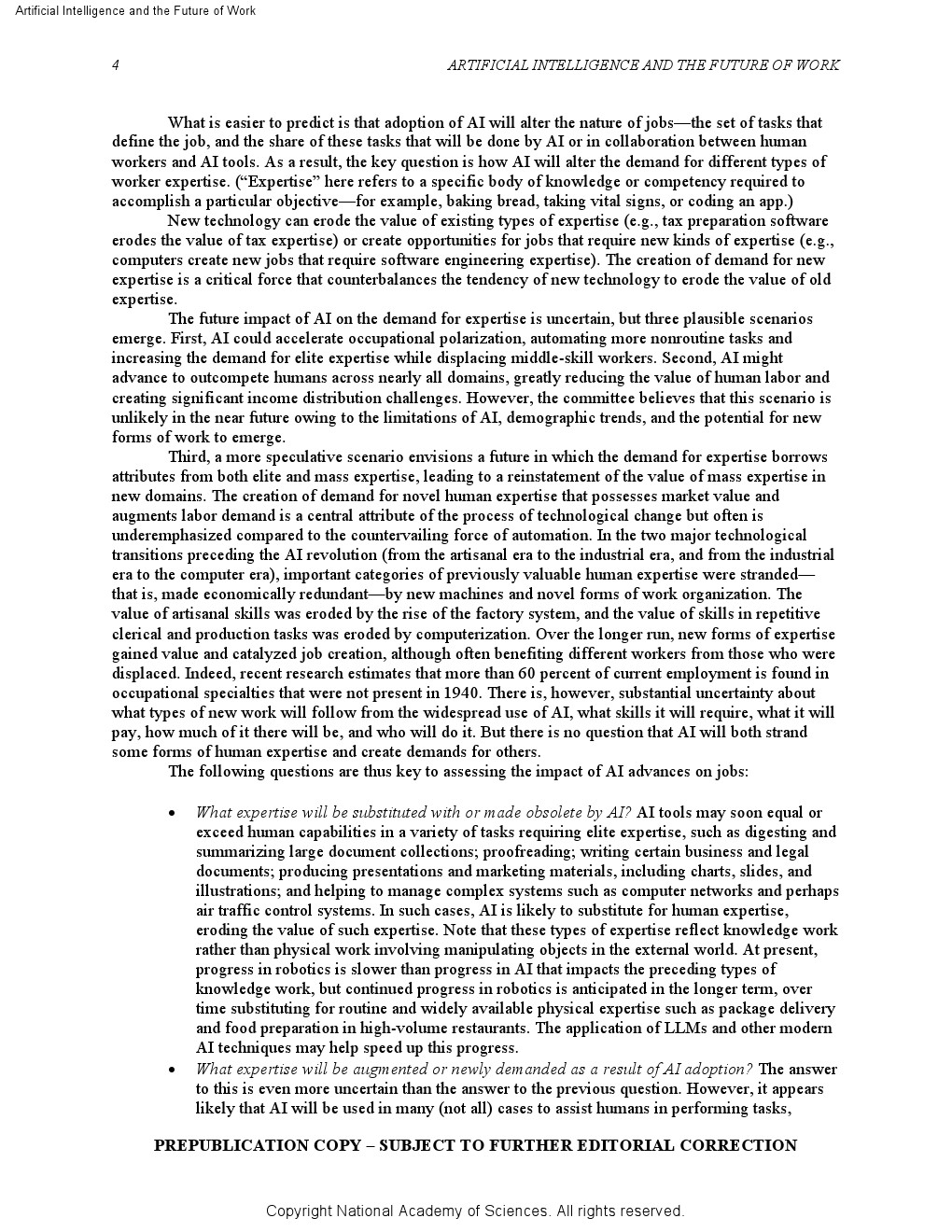 Artificial Intelligence and the Future of Work

4

ARTIFICIAL INTELLIGENCE AND THE FUTURE OF WORK

What is easier to predict is that adoption of AI will alter the nature of jobs—the set of tasks that define the job, and the share of these tasks that will be done by AI or in collaboration between human workers and AI tools. As a result, the key question is how AI will alter the demand for different types of worker expertise. ("Expertise" here refers to a specific body of knowledge or competency required to accomplish a particular objective—for example, baking bread, taking vital signs, or coding an app.)

New technology can erode the value of existing types of expertise (e.g., tax preparation software erodes the value of tax expertise) or create opportunities for jobs that require new kinds of expertise (e.g., computers create new jobs that require software engineering expertise). The creation of demand for new expertise is a critical force that counterbalances the tendency of new technology to erode the value of old expertise.

The future impact of AI on the demand for expertise is uncertain, but three plausible scenarios emerge. First, AI could accelerate occupational polarization, automating more nonroutine tasks and increasing the demand for elite expertise while displacing middle-skill workers. Second, AI might advance to outcompete humans across nearly all domains, greatly reducing the value of human labor and creating significant income distribution challenges. However, the committee believes that this scenario is unlikely in the near future owing to the limitations of AI, demographic trends, and the potential for new forms of work to emerge.

Third, a more speculative scenario envisions a future in which the demand for expertise borrows attributes from both elite and mass expertise, leading to a reinstatement of the value of mass expertise in new domains. The creation of demand for novel human expertise that possesses market value and augments labor demand is a central attribute of the process of technological change but often is underemphasized compared to the countervailing force of automation. In the two major technological transitions preceding the AI revolution (from the artisanal era to the industrial era, and from the industrial era to the computer era), important categories of previously valuable human expertise were stranded—that is, made economically redundant—by new machines and novel forms of work organization. The value of artisanal skills was eroded by the rise of the factory system, and the value of skills in repetitive clerical and production tasks was eroded by computerization. Over the longer run, new forms of expertise gained value and catalyzed job creation, although often benefiting different workers from those who were displaced. Indeed, recent research estimates that more than 60 percent of current employment is found in occupational specialties that were not present in 1940. There is, however, substantial uncertainty about what types of new work will follow from the widespread use of AI, what skills it will require, what it will pay, how much of it there will be, and who will do it. But there is no question that AI will both strand some forms of human expertise and create demands for others.

The following questions are thus key to assessing the impact of AI advances on jobs:

• What expertise will be substituted with or made obsolete by AI? AI tools may soon equal or exceed human capabilities in a variety of tasks requiring elite expertise, such as digesting and summarizing large document collections; proofreading; writing certain business and legal documents; producing presentations and marketing materials, including charts, slides, and illustrations; and helping to manage complex systems such as computer networks and perhaps air traffic control systems. In such cases, AI is likely to substitute for human expertise, eroding the value of such expertise. Note that these types of expertise reflect knowledge work rather than physical work involving manipulating objects in the external world. At present, progress in robotics is slower than progress in AI that impacts the preceding types of knowledge work, but continued progress in robotics is anticipated in the longer term, over time substituting for routine and widely available physical expertise such as package delivery and food preparation in high-volume restaurants. The application of LLMs and other modern AI techniques may help speed up this progress.

• What expertise will be augmented or newly demanded as a result of AI adoption? The answer to this is even more uncertain than the answer to the previous question. However, it appears likely that AI will be used in many (not all) cases to assist humans in performing tasks,

PREPUBLICATION COPY – SUBJECT TO FURTHER EDITORIAL CORRECTION

Copyright National Academy of Sciences. All rights reserved.